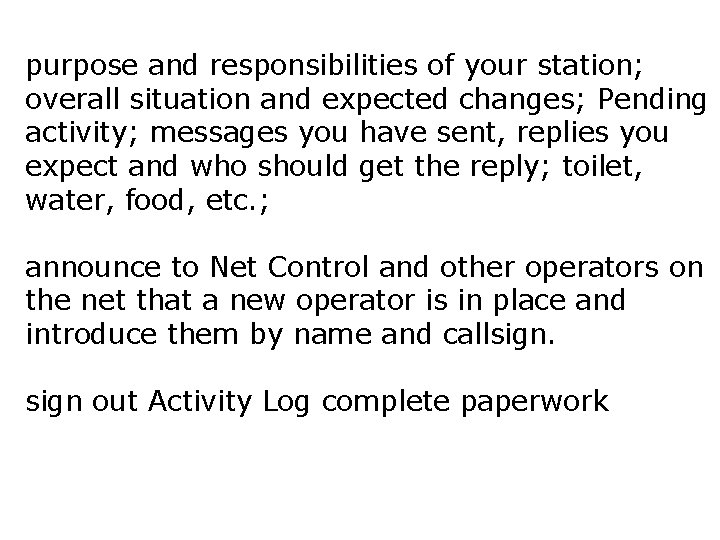 purpose and responsibilities of your station; overall situation and expected changes; Pending activity; messages you have sent, replies you expect and who should get the reply; toilet, water, food, etc.;

announce to Net Control and other operators on the net that a new operator is in place and introduce them by name and callsign.

sign out Activity Log complete paperwork